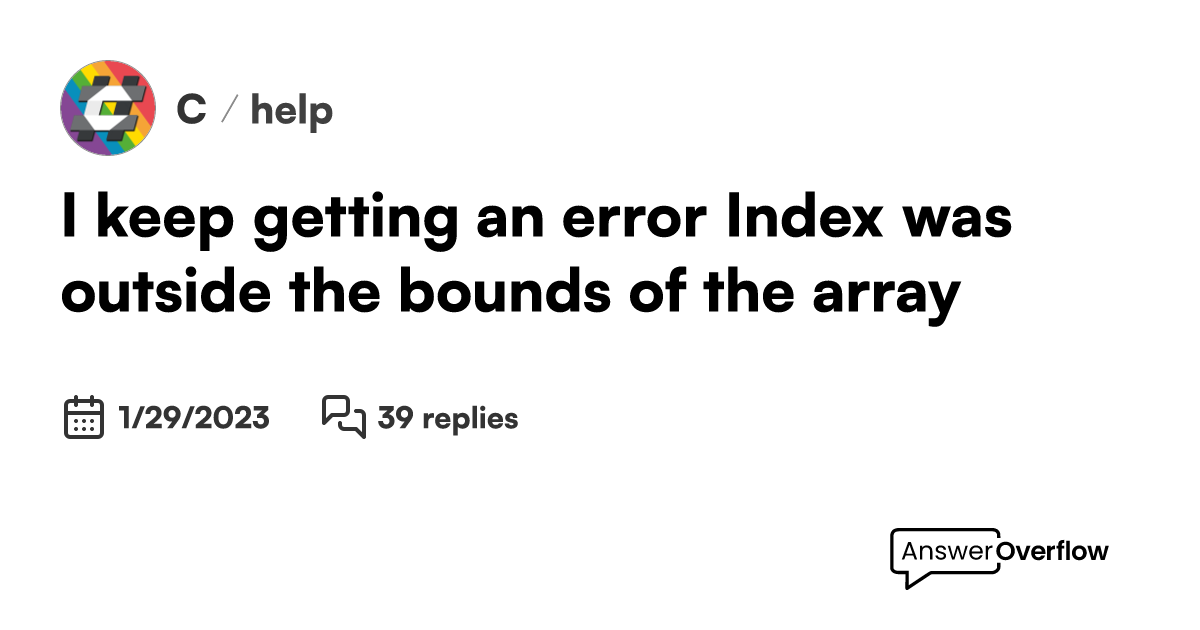 C / help

I keep getting an error Index was outside the bounds of the array

1/29/2023 39 replies

AnswerOverflow